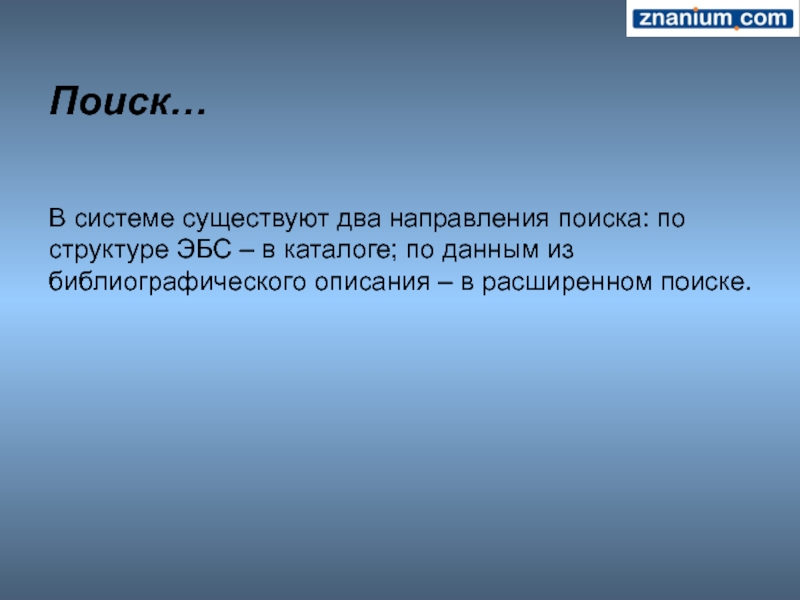 znanium.com

Поиск…

В системе существуют два направления поиска: по структуре ЭБС – в каталоге; по данным из библиографического описания – в расширенном поиске.